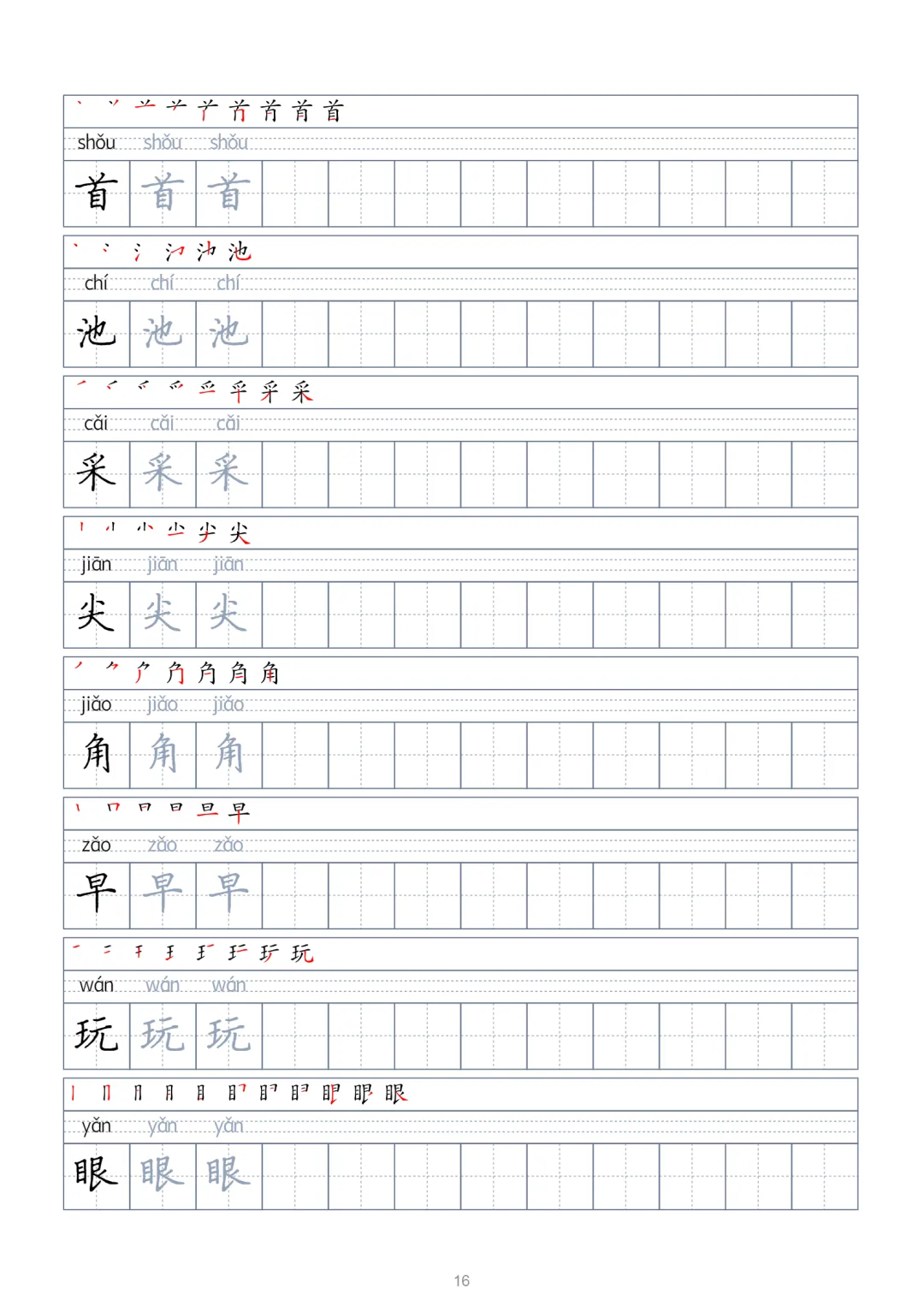 首
shǒu shǒu shǒu
首 首 首

池
chí chí chí
池 池 池

采
cǎi cǎi cǎi
采 采 采

尖
jiān jiān jiān
尖 尖 尖

角
jiǎo jiǎo jiǎo
角 角 角

早
zǎo zǎo zǎo
早 早 早

玩
wán wán wán
玩 玩 玩

眼
yǎn yǎn yǎn
眼 眼 眼

16